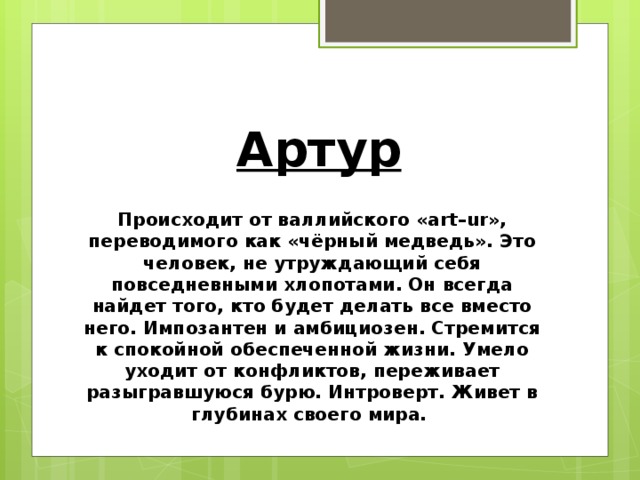 Артур

Происходит от валлийского «art–ur», переводимого как «чёрный медведь». Это человек, не утруждающий себя повседневными хлопотами. Он всегда найдет того, кто будет делать все вместо него. Импозантен и амбициозен. Стремится к спокойной обеспеченной жизни. Умело уходит от конфликтов, переживает разыгравшуюся бурю. Интроверт. Живет в глубинах своего мира.